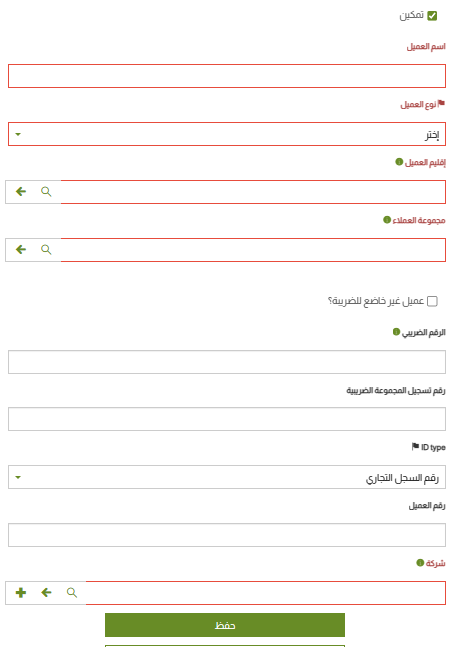 تمكين

اسم العميل

نوع العميل

إختر

إقليم العميل

مجموعة العملاء

عميل غير خاضع للضريبة؟

الرقم الضريبي

رقم تسجيل المجموعة الضريبية

ID type

رقم السجل التجاري

رقم العميل

شركة

حفظ